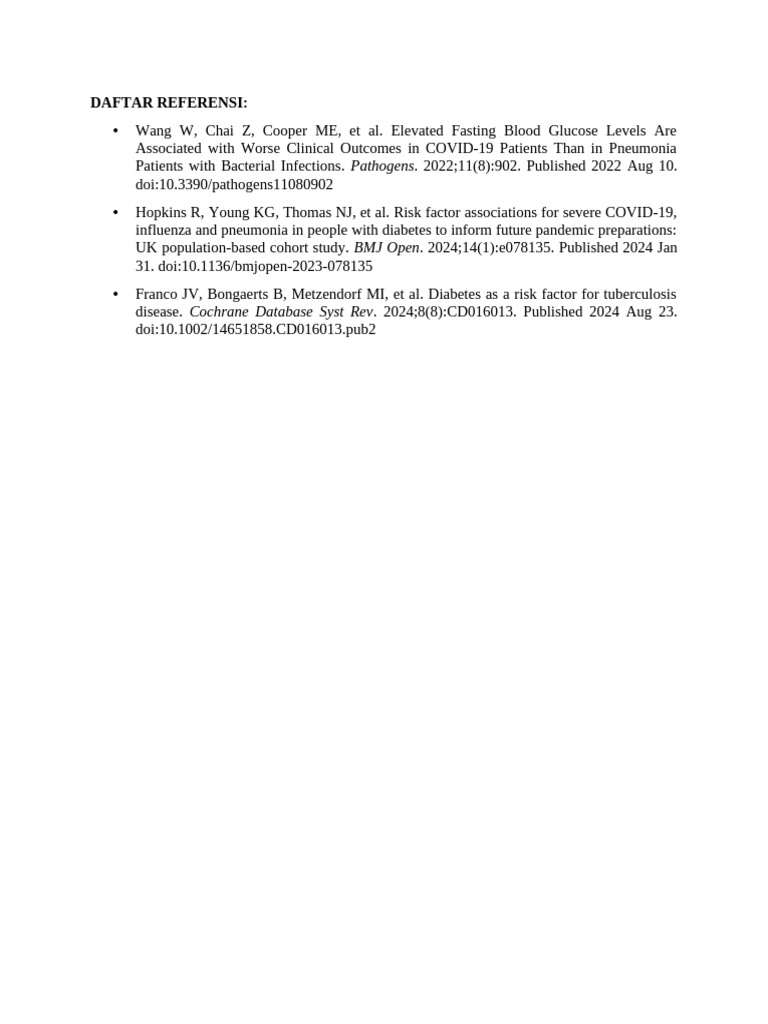 DAFTAR REFERENSI:

• Wang W, Chai Z, Cooper ME, et al. Elevated Fasting Blood Glucose Levels Are Associated with Worse Clinical Outcomes in COVID-19 Patients Than in Pneumonia Patients with Bacterial Infections. Pathogens. 2022;11(8):902. Published 2022 Aug 10. doi:10.3390/pathogens11080902

• Hopkins R, Young KG, Thomas NJ, et al. Risk factor associations for severe COVID-19, influenza and pneumonia in people with diabetes to inform future pandemic preparations: UK population-based cohort study. BMJ Open. 2024;14(1):e078135. Published 2024 Jan 31. doi:10.1136/bmjopen-2023-078135

• Franco JV, Bongaerts B, Metzendorf MI, et al. Diabetes as a risk factor for tuberculosis disease. Cochrane Database Syst Rev. 2024;8(8):CD016013. Published 2024 Aug 23. doi:10.1002/14651858.CD016013.pub2